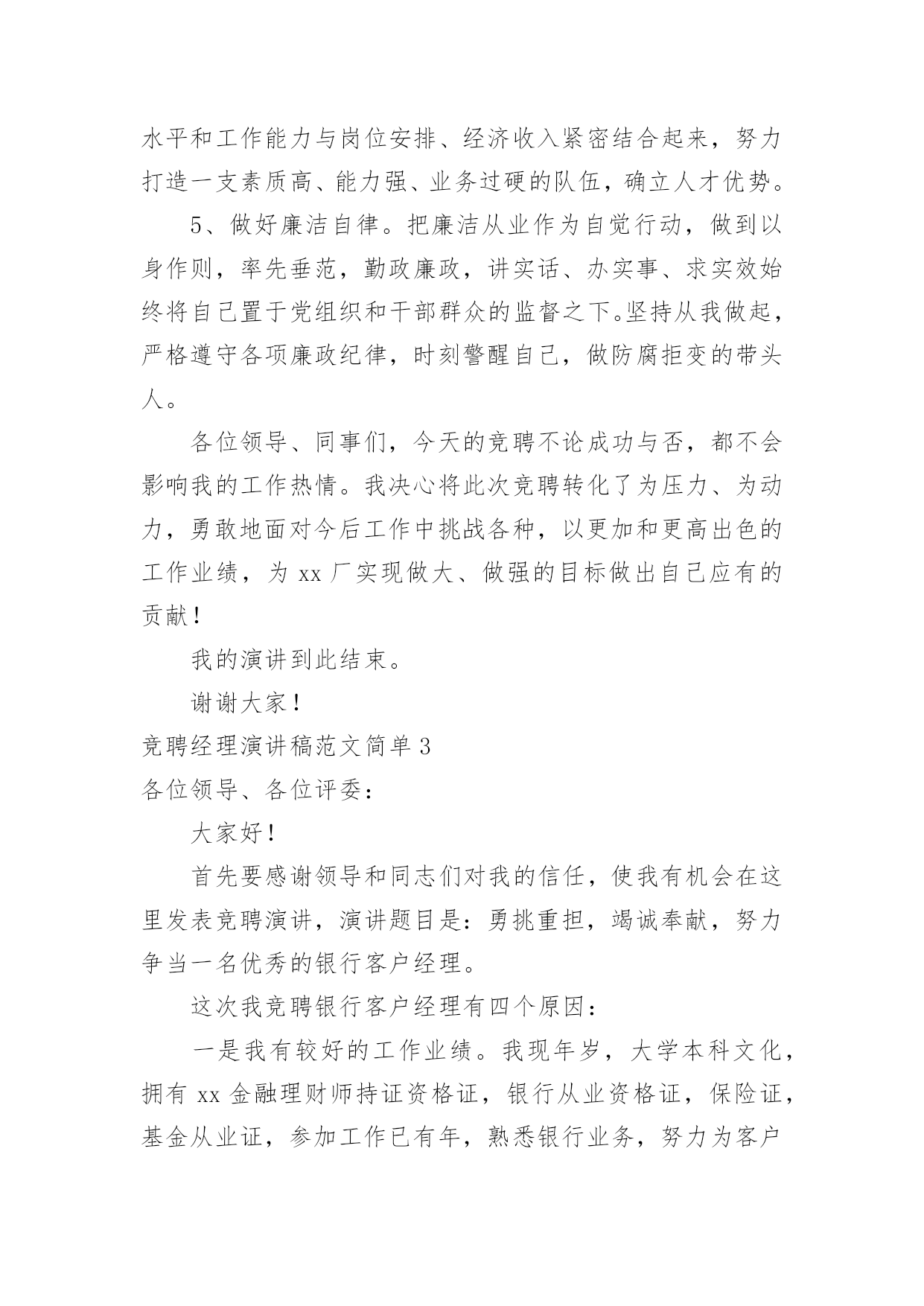 水平和工作能力与岗位安排、经济收入紧密结合起来，努力打造一支素质高、能力强、业务过硬的队伍，确立人才优势。

5、做好廉洁自律。把廉洁从业作为自觉行动，做到以身作则，率先垂范，勤政廉政，讲实话、办实事、求实效始终将自己置于党组织和干部群众的监督之下。坚持从我做起，严格遵守各项廉政纪律，时刻警醒自己，做防腐拒变的带头人。

各位领导、同事们，今天的竞聘不论成功与否，都不会影响我的工作热情。我决心将此次竞聘转化了为压力、为动力，勇敢地面对今后工作中挑战各种，以更加和更高出色的工作业绩，为 xx 厂实现做大、做强的目标做出自己应有的贡献！

我的演讲到此结束。

谢谢大家！

竞聘经理演讲稿范文简单 3

各位领导、各位评委：

大家好！

首先要感谢领导和同志们对我的信任，使我有机会在这里发表竞聘演讲，演讲题目是：勇挑重担，竭诚奉献，努力争当一名优秀的银行客户经理。

这次我竞聘银行客户经理有四个原因：

一是我有较好的工作业绩。我现年岁，大学本科文化，拥有 xx 金融理财师持证资格证，银行从业资格证，保险证，基金从业证，参加工作已有年，熟悉银行业务，努力为客户